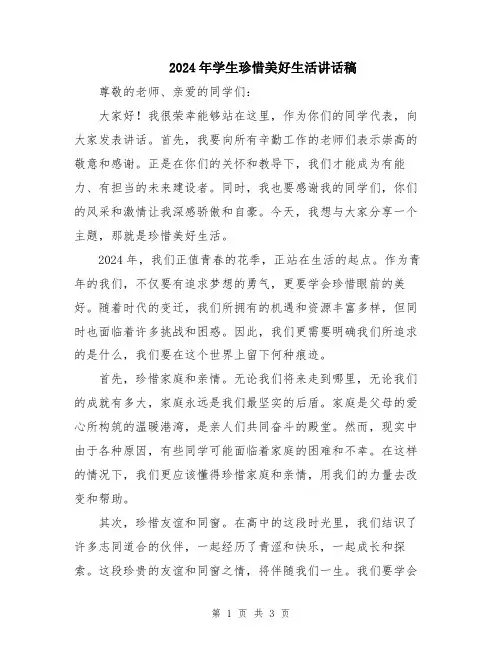 2024年学生珍惜美好生活讲话稿

尊敬的老师、亲爱的同学们：

大家好！我很荣幸能够站在这里，作为你们的同学代表，向大家发表讲话。首先，我要向所有辛勤工作的老师们表示崇高的敬意和感谢。正是在你们的关怀和教导下，我们才能成为有能力、有担当的未来建设者。同时，我也要感谢我的同学们，你们的风采和激情让我深感骄傲和自豪。今天，我想与大家分享一个主题，那就是珍惜美好生活。

2024年，我们正值青春的花季，正站在生活的起点。作为青年的我们，不仅要有追求梦想的勇气，更要学会珍惜眼前的美好。随着时代的变迁，我们所拥有的机遇和资源丰富多样，但同时也面临着许多挑战和困惑。因此，我们更需要明确我们所追求的是什么，我们要在这个世界上留下何种痕迹。

首先，珍惜家庭和亲情。无论我们将来走到哪里，无论我们的成就有多大，家庭永远是我们最坚实的后盾。家庭是父母的爱心所构筑的温暖港湾，是亲人们共同奋斗的殿堂。然而，现实中由于各种原因，有些同学可能面临着家庭的困难和不幸。在这样的情况下，我们更应该懂得珍惜家庭和亲情，用我们的力量去改变和帮助。

其次，珍惜友谊和同窗。在高中的这段时光里，我们结识了许多志同道合的伙伴，一起经历了青涩和快乐，一起成长和探索。这段珍贵的友谊和同窗之情，将伴随我们一生。我们要学会

第 1 页 共 3 页